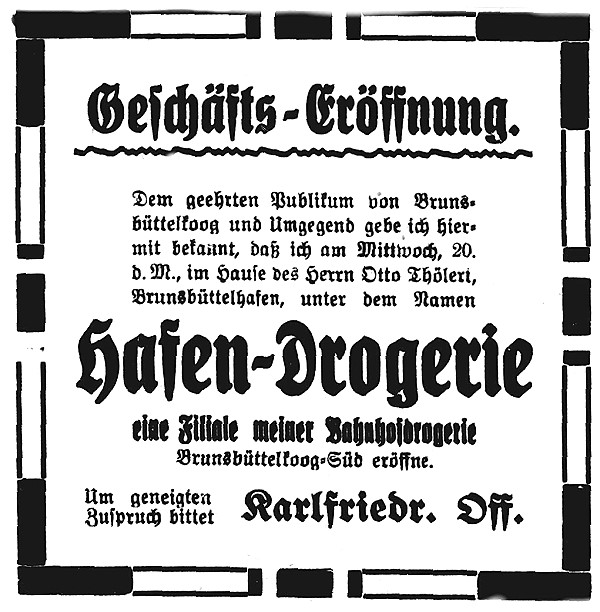 Geschäfts-Eröffnung.

Dem geehrten Publikum von Brunsbüttelkoog und Umgegend gebe ich hiermit bekannt, daß ich am Mittwoch, 20. d. M., im Hause des Herrn Otto Thölert, Brunsbüttelhafen, unter dem Namen

Hafen-Drogerie

eine Filiale meiner Bahnhofdrogerie Brunsbüttelkoog-Süd eröffne.

Um geneigten Zuspruch bittet Karlfriedr. Off.